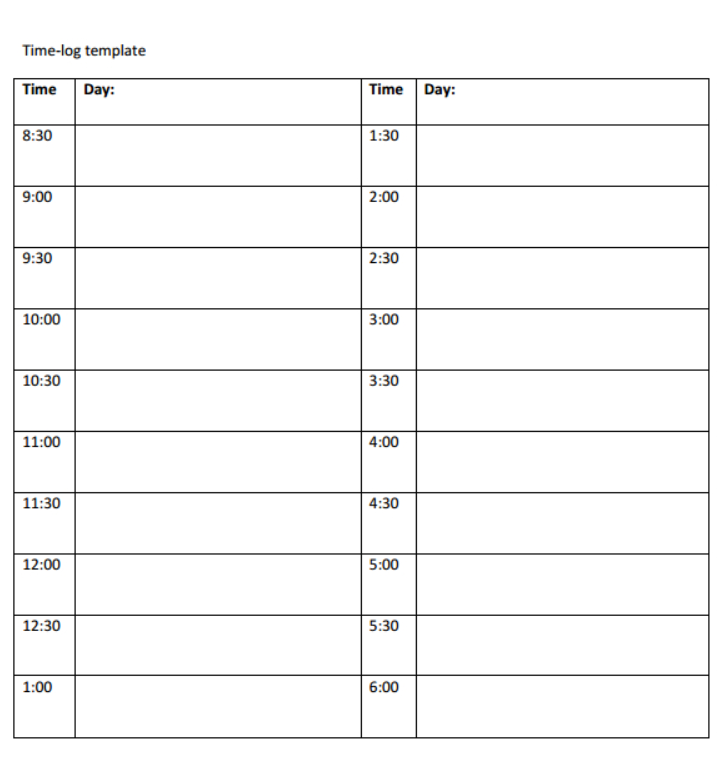 Time-log template

| Time | Day: | Time | Day: |
|---|---|---|---|
| 8:30 | | 1:30 | |
| 9:00 | | 2:00 | |
| 9:30 | | 2:30 | |
| 10:00 | | 3:00 | |
| 10:30 | | 3:30 | |
| 11:00 | | 4:00 | |
| 11:30 | | 4:30 | |
| 12:00 | | 5:00 | |
| 12:30 | | 5:30 | |
| 1:00 | | 6:00 | |